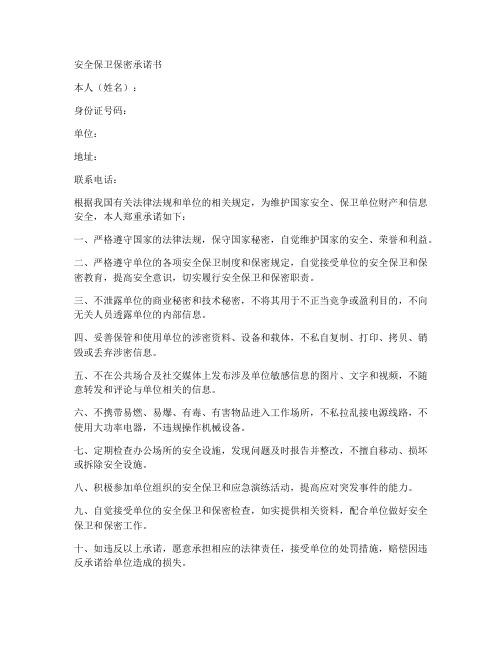 安全保卫保密承诺书

本人（姓名）：

身份证号码：

单位：

地址：

联系电话：

根据我国有关法律法规和单位的相关规定，为维护国家安全、保卫单位财产和信息安全，本人郑重承诺如下：

一、严格遵守国家的法律法规，保守国家秘密，自觉维护国家的安全、荣誉和利益。

二、严格遵守单位的各项安全保卫制度和保密规定，自觉接受单位的安全保卫和保密教育，提高安全意识，切实履行安全保卫和保密职责。

三、不泄露单位的商业秘密和技术秘密，不将其用于不正当竞争或盈利目的，不向无关人员透露单位的内部信息。

四、妥善保管和使用单位的涉密资料、设备和载体，不私自复制、打印、拷贝、销毁或丢弃涉密信息。

五、不在公共场合及社交媒体上发布涉及单位敏感信息的图片、文字和视频，不随意转发和评论与单位相关的信息。

六、不携带易燃、易爆、有毒、有害物品进入工作场所，不私拉乱接电源线路，不使用大功率电器，不违规操作机械设备。

七、定期检查办公场所的安全设施，发现问题及时报告并整改，不擅自移动、损坏或拆除安全设施。

八、积极参加单位组织的安全保卫和应急演练活动，提高应对突发事件的能力。

九、自觉接受单位的安全保卫和保密检查，如实提供相关资料，配合单位做好安全保卫和保密工作。

十、如违反以上承诺，愿意承担相应的法律责任，接受单位的处罚措施，赔偿因违反承诺给单位造成的损失。